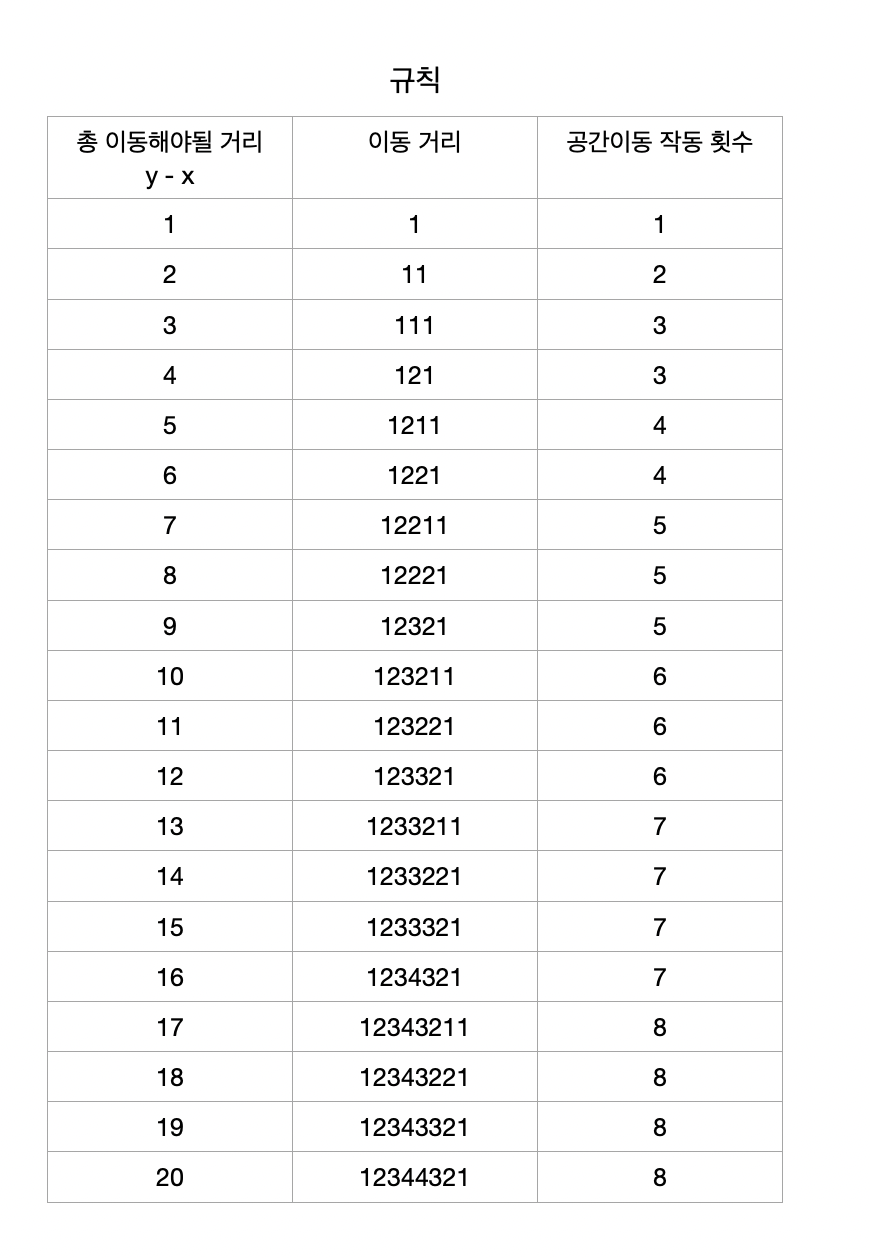 규칙

| 총 이동해야될 거리 y - x | 이동 거리 | 공간이동 작동 횟수 |
|---|---|---|
| 1 | 1 | 1 |
| 2 | 11 | 2 |
| 3 | 111 | 3 |
| 4 | 121 | 3 |
| 5 | 1211 | 4 |
| 6 | 1221 | 4 |
| 7 | 12211 | 5 |
| 8 | 12221 | 5 |
| 9 | 12321 | 5 |
| 10 | 123211 | 6 |
| 11 | 123221 | 6 |
| 12 | 123321 | 6 |
| 13 | 1233211 | 7 |
| 14 | 1233221 | 7 |
| 15 | 1233321 | 7 |
| 16 | 1234321 | 7 |
| 17 | 12343211 | 8 |
| 18 | 12343221 | 8 |
| 19 | 12343321 | 8 |
| 20 | 12344321 | 8 |